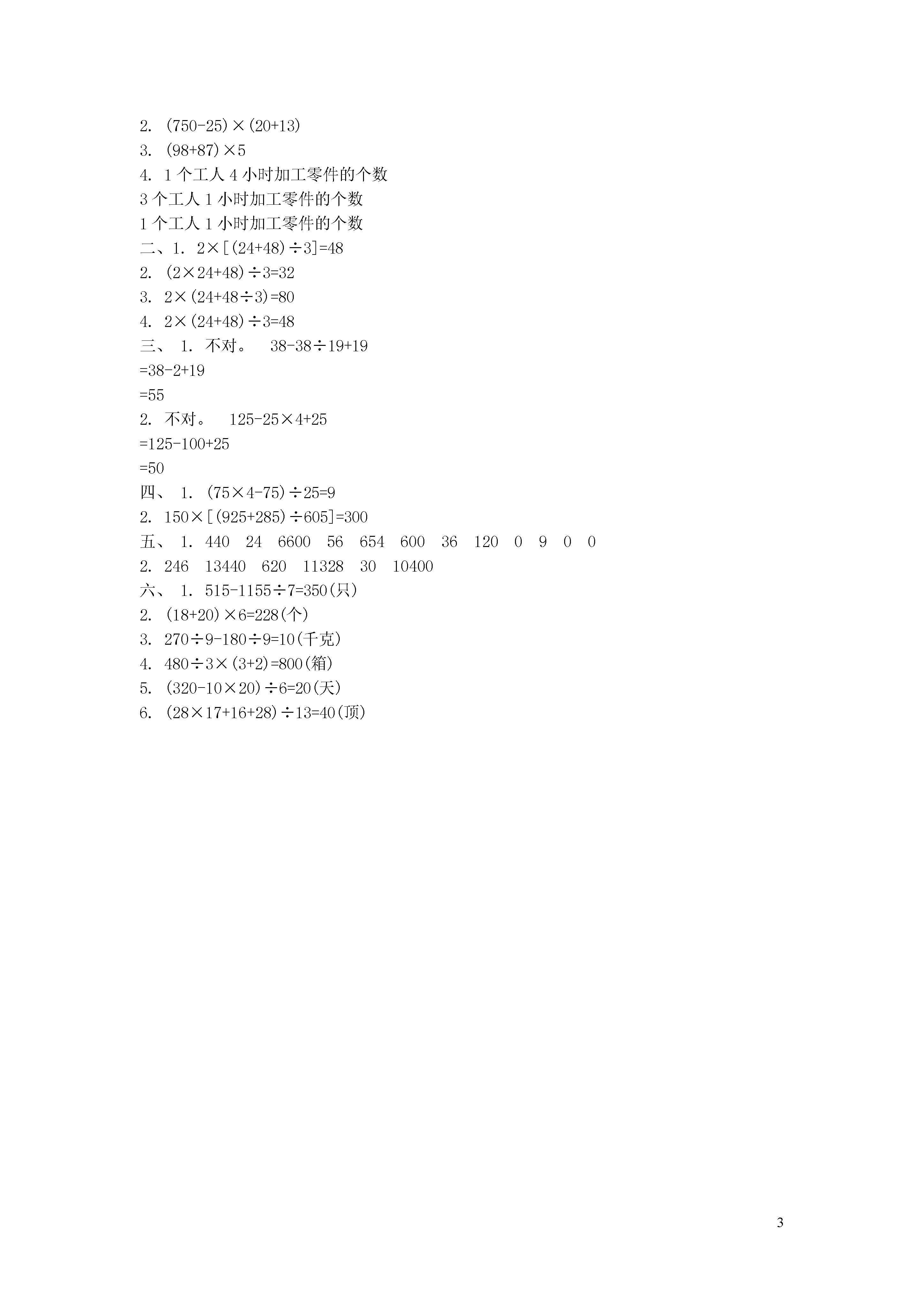 2. $(750-25)\times(20+13)$
3. $(98+87)\times5$
4. 1 个工人 4 小时加工零件的个数
3 个工人 1 小时加工零件的个数
1 个工人 1 小时加工零件的个数
二、1. $2\times[(24+48)\div3]=48$
2. $(2\times24+48)\div3=32$
3. $2\times(24+48\div3)=80$
4. $2\times(24+48)\div3=48$
三、 1. 不对。 $38-38\div19+19$
$=38-2+19$
$=55$
2. 不对。 $125-25\times4+25$
$=125-100+25$
$=50$
四、 1. $(75\times4-75)\div25=9$
2. $150\times[(925+285)\div605]=300$
五、 1. 440 24 6600 56 654 600 36 120 0 9 0 0
2. 246 13440 620 11328 30 10400
六、 1. $515-1155\div7=350$(只)
2. $(18+20)\times6=228$(个)
3. $270\div9-180\div9=10$(千克)
4. $480\div3\times(3+2)=800$(箱)
5. $(320-10\times20)\div6=20$(天)
6. $(28\times17+16+28)\div13=40$(顶)

3